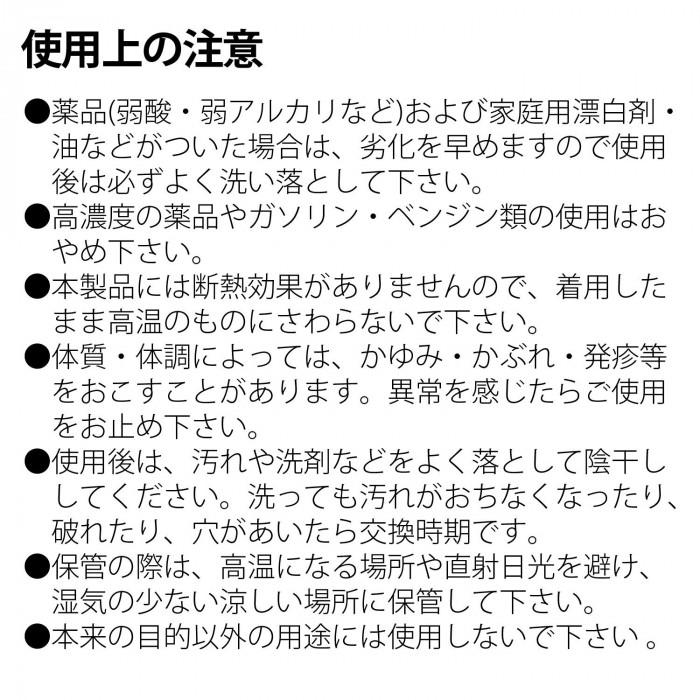 使用上の注意

●薬品(弱酸・弱アルカリなど)および家庭用漂白剤・油などがついた場合は、劣化を早めますので使用後は必ずよく洗い落として下さい。
●高濃度の薬品やガソリン・ベンジン類の使用はおやめ下さい。
●本製品には断熱効果がありませんので、着用したまま高温のものにさわらないで下さい。
●体質・体調によっては、かゆみ・かぶれ・発疹等をおこすことがあります。異常を感じたらご使用をお止め下さい。
●使用後は、汚れや洗剤などをよく落として陰干ししてください。洗っても汚れがおちなくなったり、破れたり、穴があいたら交換時期です。
●保管の際は、高温になる場所や直射日光を避け、湿気の少ない涼しい場所に保管して下さい。
●本来の目的以外の用途には使用しないで下さい 。